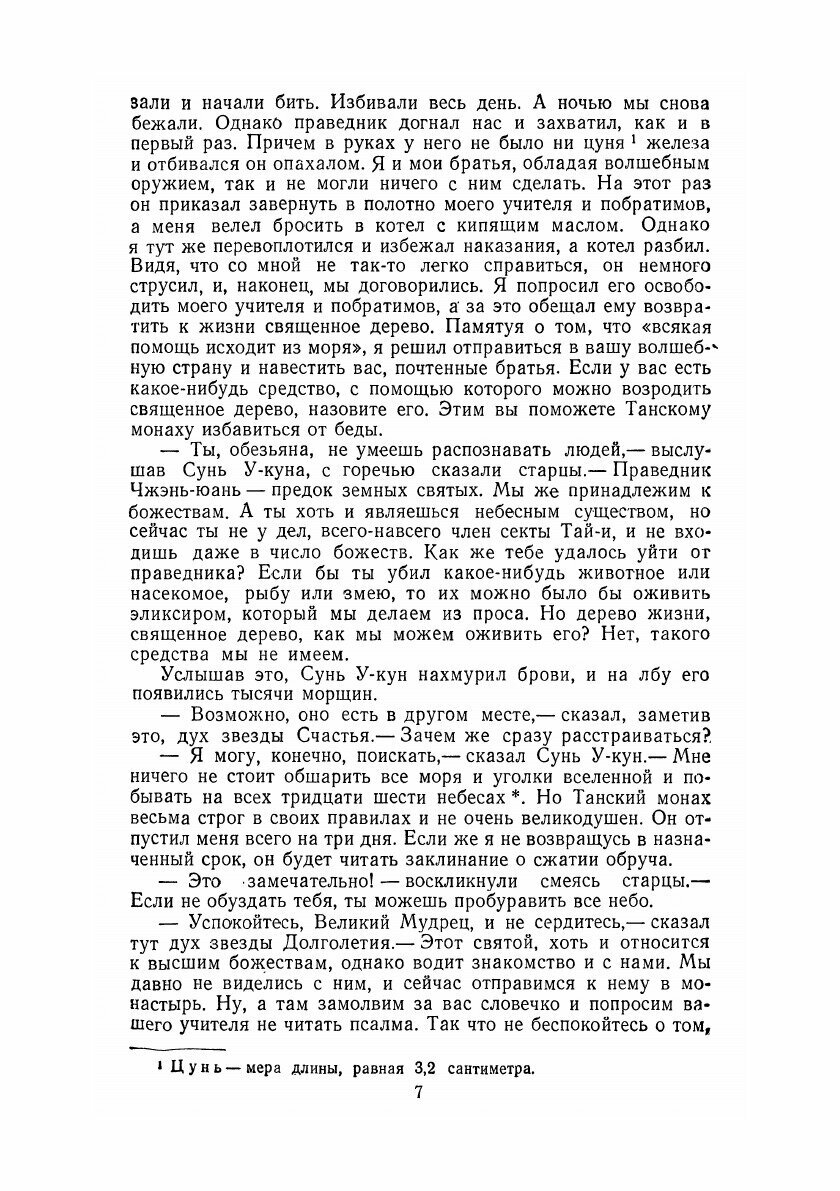 зали и начали бить. Избивали весь день. А ночью мы снова бежали. Однако праведник догнал нас и захватил, как и в первый раз. Причем в руках у него не было ни цуня $^1$ железа и отбивался он опахалом. Я и мои братья, обладая волшебным оружием, так и не могли ничего с ним сделать. На этот раз он приказал завернуть в полотно моего учителя и побратимов, а меня велел бросить в котел с кипящим маслом. Однако я тут же перевоплотился и избежал наказания, а котел разбил. Видя, что со мной не так-то легко справиться, он немного струсил, и, наконец, мы договорились. Я попросил его освободить моего учителя и побратимов, а за это обещал ему возвратить к жизни священное дерево. Памятуя о том, что «всякая помощь исходит из моря», я решил отправиться в вашу волшебную страну и навестить вас, почтенные братья. Если у вас есть какое-нибудь средство, с помощью которого можно возродить священное дерево, назовите его. Этим вы поможете Танскому монаху избавиться от беды.

— Ты, обезьяна, не умеешь распознавать людей,— выслушав Сунь У-куна, с горечью сказали старцы.— Праведник Чжэнь-юань — предок земных святых. Мы же принадлежим к божествам. А ты хоть и являешься небесным существом, но сейчас ты не у дел, всего-навсего член секты Тай-и, и не входишь даже в число божеств. Как же тебе удалось уйти от праведника? Если бы ты убил какое-нибудь животное или насекомое, рыбу или змею, то их можно было бы оживить эликсиром, который мы делаем из проса. Но дерево жизни, священное дерево, как мы можем оживить его? Нет, такого средства мы не имеем.

Услышав это, Сунь У-кун нахмурил брови, и на лбу его появились тысячи морщин.

— Возможно, оно есть в другом месте,— сказал, заметив это, дух звезды Счастья.— Зачем же сразу расстраиваться?

— Я могу, конечно, поискать,— сказал Сунь У-кун.— Мне ничего не стоит обшарить все моря и уголки вселенной и побывать на всех тридцати шести небесах *. Но Танский монах весьма строг в своих правилах и не очень великодушен. Он отпустил меня всего на три дня. Если же я не возвращусь в назначенный срок, он будет читать заклинание о сжатии обруча.

— Это замечательно! — воскликнули смеясь старцы.— Если не обуздать тебя, ты можешь пробуравить все небо.

— Успокойтесь, Великий Мудрец, и не сердитесь,— сказал тут дух звезды Долголетия.— Этот святой, хоть и относится к высшим божествам, однако водит знакомство и с нами. Мы давно не виделись с ним, и сейчас отправимся к нему в монастырь. Ну, а там замолвим за вас словечко и попросим вашего учителя не читать псалма. Так что не беспокойтесь о том,

$^1$ Цунь — мера длины, равная 3,2 сантиметра.

7